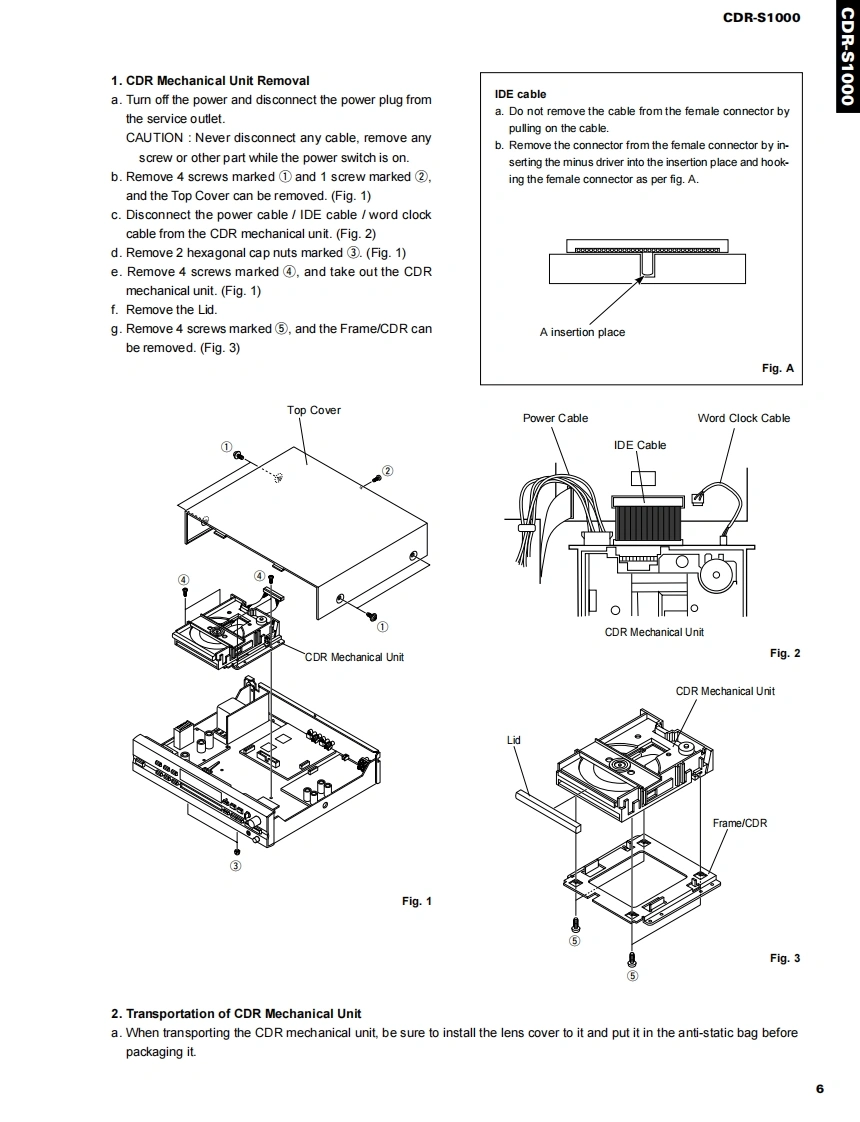 CDR-S1000

CDR-S1000

1. CDR Mechanical Unit Removal

a. Turn off the power and disconnect the power plug from the service outlet.
CAUTION : Never disconnect any cable, remove any screw or other part while the power switch is on.

b. Remove 4 screws marked ① and 1 screw marked ②, and the Top Cover can be removed. (Fig. 1)

c. Disconnect the power cable / IDE cable / word clock cable from the CDR mechanical unit. (Fig. 2)

d. Remove 2 hexagonal cap nuts marked ③. (Fig. 1)

e. Remove 4 screws marked ④, and take out the CDR mechanical unit. (Fig. 1)

f. Remove the Lid.

g. Remove 4 screws marked ⑤, and the Frame/CDR can be removed. (Fig. 3)

IDE cable

a. Do not remove the cable from the female connector by pulling on the cable.

b. Remove the connector from the female connector by inserting the minus driver into the insertion place and hooking the female connector as per fig. A.

A insertion place

Fig. A

Top Cover

①

②

④

④

①

CDR Mechanical Unit

③

Fig. 1

Power Cable

Word Clock Cable

IDE Cable

CDR Mechanical Unit

Fig. 2

CDR Mechanical Unit

Lid

Frame/CDR

⑤

⑤

Fig. 3

2. Transportation of CDR Mechanical Unit

a. When transporting the CDR mechanical unit, be sure to install the lens cover to it and put it in the anti-static bag before packaging it.

6